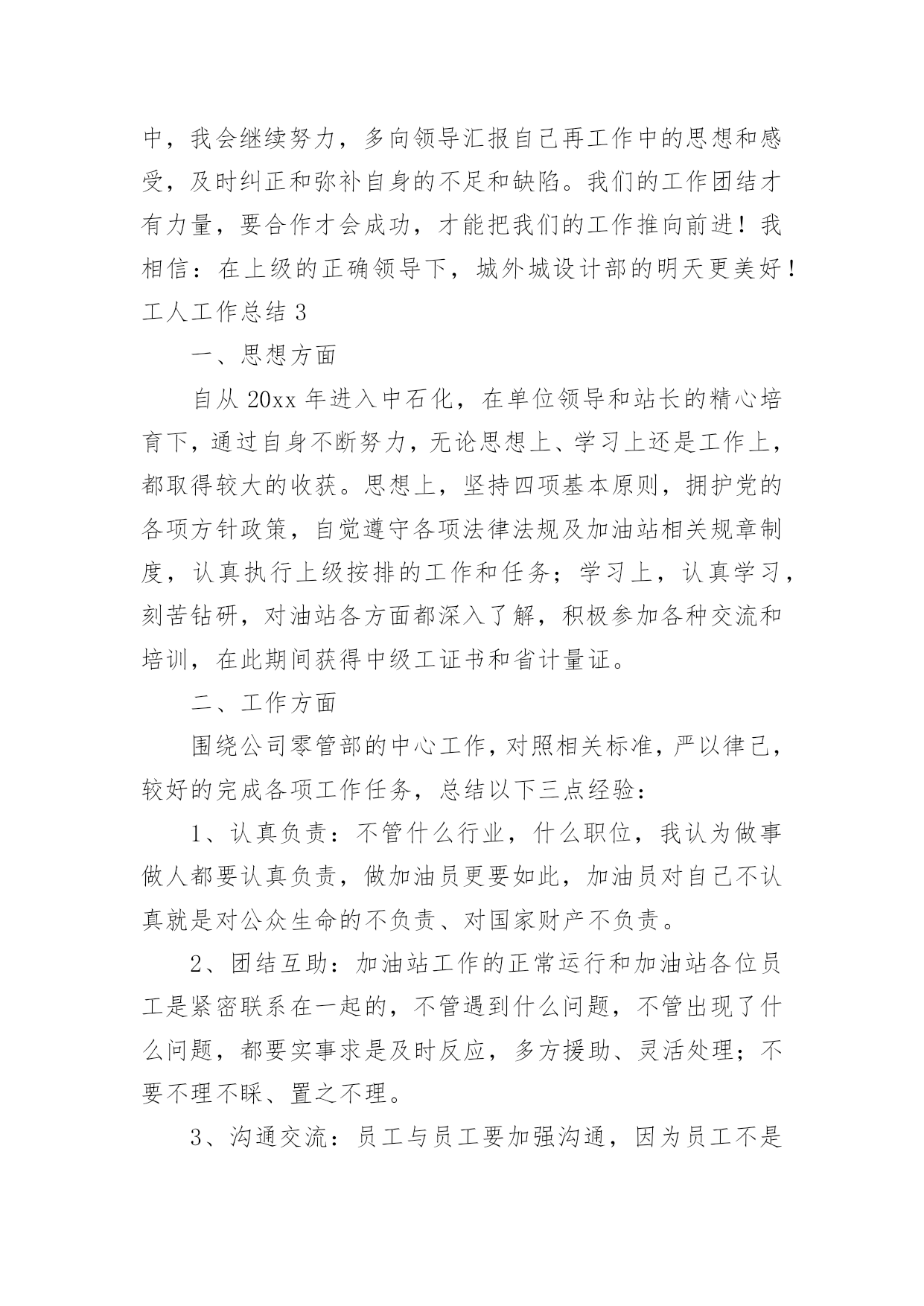 中，我会继续努力，多向领导汇报自己再工作中的思想和感受，及时纠正和弥补自身的不足和缺陷。我们的工作团结才有力量，要合作才会成功，才能把我们的工作推向前进！我相信：在上级的正确领导下，城外城设计部的明天更美好！

工人工作总结 3

一、思想方面

自从 20xx 年进入中石化，在单位领导和站长的精心培育下，通过自身不断努力，无论思想上、学习上还是工作上，都取得较大的收获。思想上，坚持四项基本原则，拥护党的各项方针政策，自觉遵守各项法律法规及加油站相关规章制度，认真执行上级按排的工作和任务；学习上，认真学习，刻苦钻研，对油站各方面都深入了解，积极参加各种交流和培训，在此期间获得中级工证书和省计量证。

二、工作方面

围绕公司零管部的中心工作，对照相关标准，严以律己，较好的完成各项工作任务，总结以下三点经验：

1、认真负责：不管什么行业，什么职位，我认为做事做人都要认真负责，做加油员更要如此，加油员对自己不认真就是对公众生命的不负责、对国家财产不负责。

2、团结互助：加油站工作的正常运行和加油站各位员工是紧密联系在一起的，不管遇到什么问题，不管出现了什么问题，都要实事求是及时反应，多方援助、灵活处理；不要不理不睬、置之不理。

3、沟通交流：员工与员工要加强沟通，因为员工不是